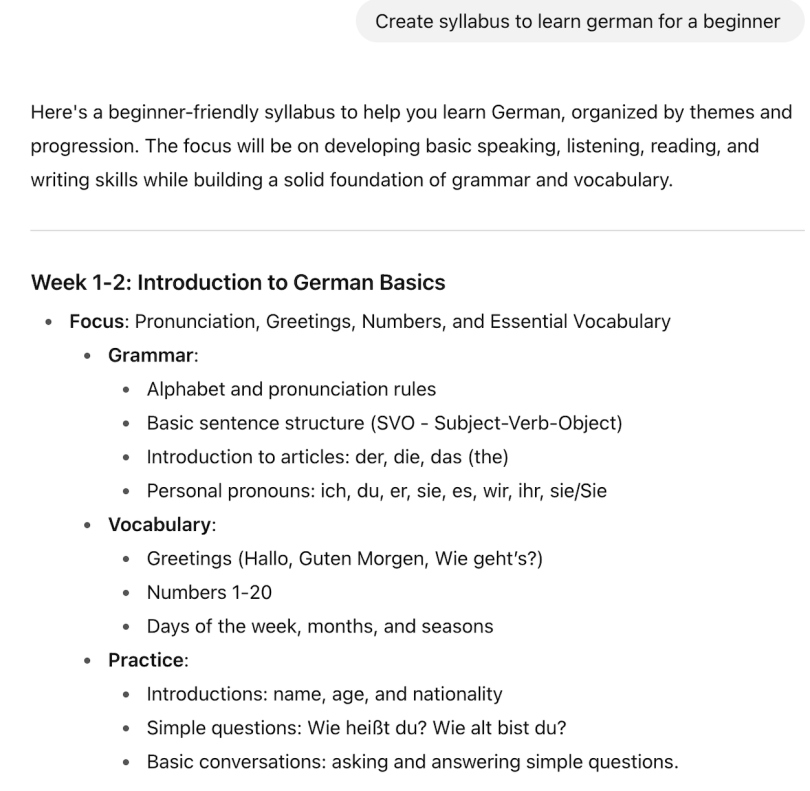 Create syllabus to learn german for a beginner

Here's a beginner-friendly syllabus to help you learn German, organized by themes and progression. The focus will be on developing basic speaking, listening, reading, and writing skills while building a solid foundation of grammar and vocabulary.

Week 1-2: Introduction to German Basics

- Focus: Pronunciation, Greetings, Numbers, and Essential Vocabulary
  - Grammar:
    - Alphabet and pronunciation rules
    - Basic sentence structure (SVO - Subject-Verb-Object)
    - Introduction to articles: der, die, das (the)
    - Personal pronouns: ich, du, er, sie, es, wir, ihr, sie/Sie
  - Vocabulary:
    - Greetings (Hallo, Guten Morgen, Wie geht's?)
    - Numbers 1-20
    - Days of the week, months, and seasons
  - Practice:
    - Introductions: name, age, and nationality
    - Simple questions: Wie heißt du? Wie alt bist du?
    - Basic conversations: asking and answering simple questions.